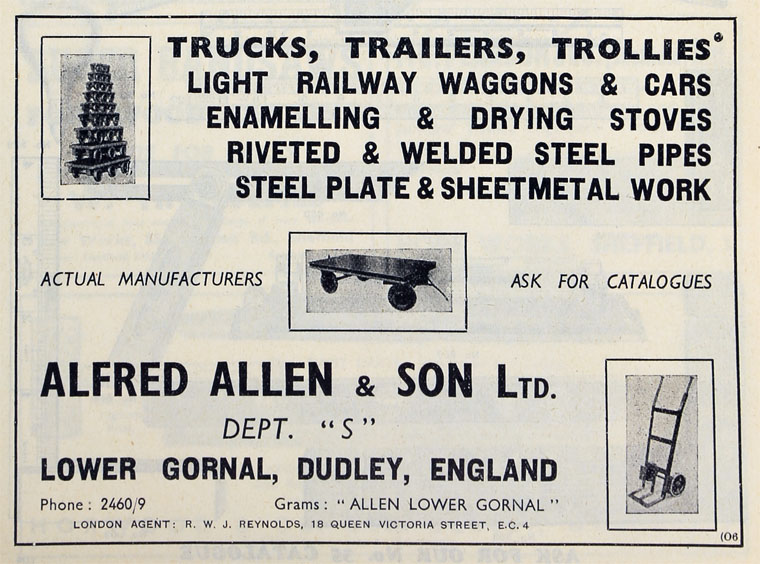 TRUCKS, TRAILERS, TROLLIES
LIGHT RAILWAY WAGGONS & CARS
ENAMELLING & DRYING STOVES
RIVETED & WELDED STEEL PIPES
STEEL PLATE & SHEETMETAL WORK

ACTUAL MANUFACTURERS

ASK FOR CATALOGUES

ALFRED ALLEN & SON LTD.
DEPT. "S"
LOWER GORNAL, DUDLEY, ENGLAND

Phone: 2460/9

Grams: "ALLEN LOWER GORNAL"

LONDON AGENT: R. W. J. REYNOLDS, 18 QUEEN VICTORIA STREET, E.C.4

(06